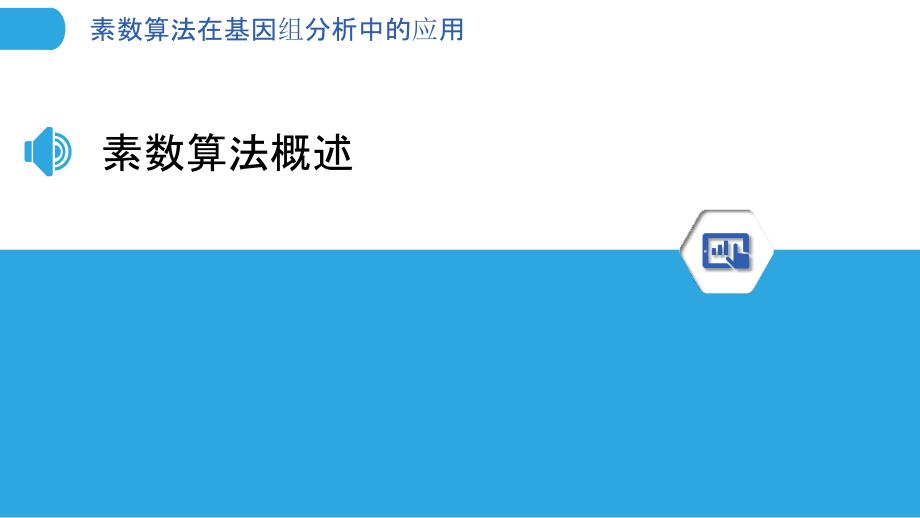 素数算法在基因组分析中的应用

素数算法概述